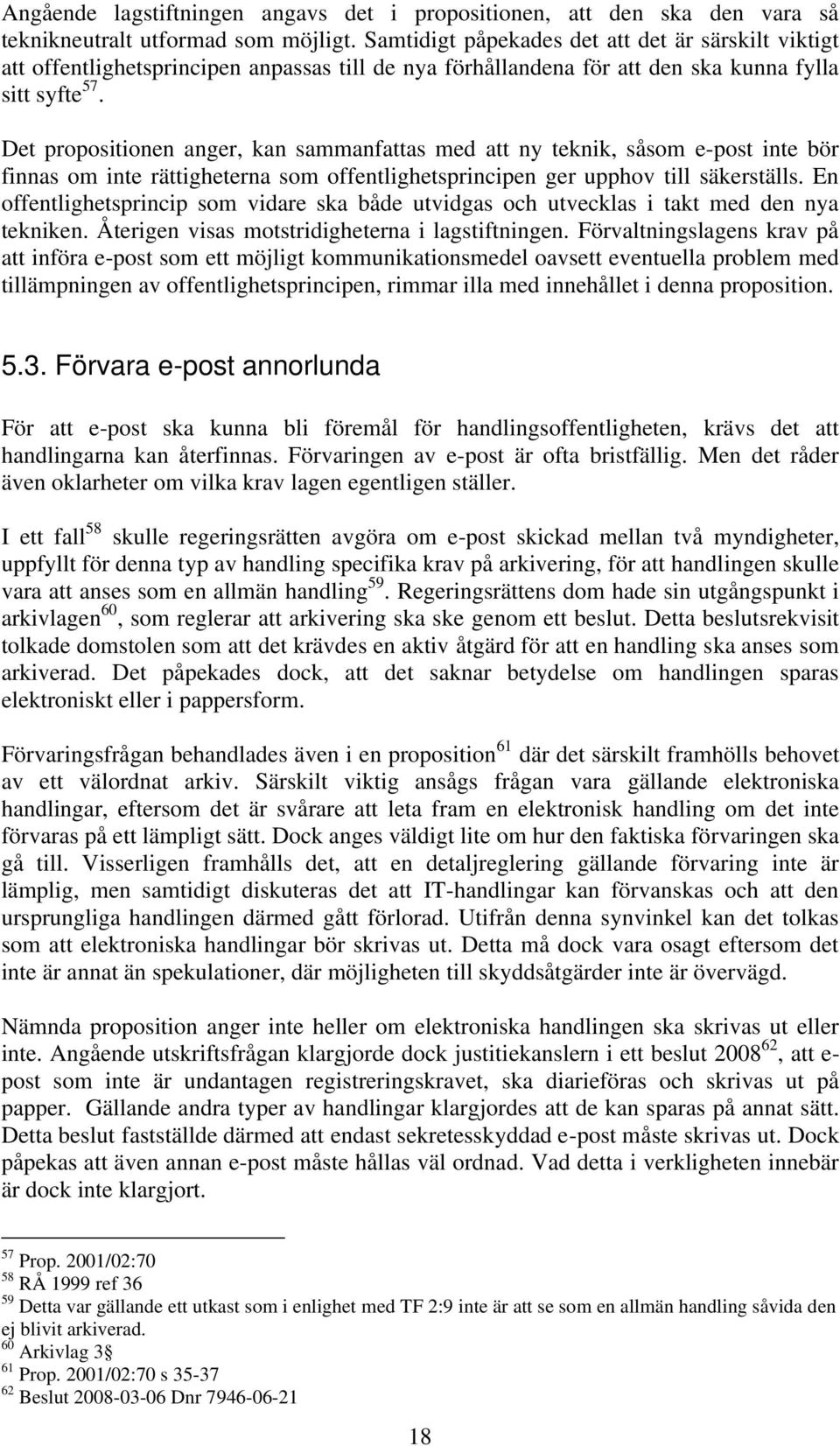 Angående lagstiftningen angavs det i propositionen, att den ska den vara så teknikneutralt utformad som möjligt. Samtidigt påpekades det att det är särskilt viktigt att offentlighetsprincipen anpassas till de nya förhållandena för att den ska kunna fylla sitt syfte$^{57}$.

Det propositionen anger, kan sammanfattas med att ny teknik, såsom e-post inte bör finnas om inte rättigheterna som offentlighetsprincipen ger upphov till säkerställs. En offentlighetsprincip som vidare ska både utvidgas och utvecklas i takt med den nya tekniken. Återigen visas motstridigheterna i lagstiftningen. Förvaltningslagens krav på att införa e-post som ett möjligt kommunikationsmedel oavsett eventuella problem med tillämpningen av offentlighetsprincipen, rimmar illa med innehållet i denna proposition.

5.3. Förvara e-post annorlunda

För att e-post ska kunna bli föremål för handlingsoffentligheten, krävs det att handlingarna kan återfinnas. Förvaringen av e-post är ofta bristfällig. Men det råder även oklarheter om vilka krav lagen egentligen ställer.

I ett fall$^{58}$ skulle regeringsrätten avgöra om e-post skickad mellan två myndigheter, uppfyllt för denna typ av handling specifika krav på arkivering, för att handlingen skulle vara att anses som en allmän handling$^{59}$. Regeringsrättens dom hade sin utgångspunkt i arkivlagen$^{60}$, som reglerar att arkivering ska ske genom ett beslut. Detta beslutsrekvisit tolkade domstolen som att det krävdes en aktiv åtgärd för att en handling ska anses som arkiverad. Det påpekades dock, att det saknar betydelse om handlingen sparas elektroniskt eller i pappersform.

Förvaringsfrågan behandlades även i en proposition$^{61}$ där det särskilt framhölls behovet av ett välordnat arkiv. Särskilt viktig ansågs frågan vara gällande elektroniska handlingar, eftersom det är svårare att leta fram en elektronisk handling om det inte förvaras på ett lämpligt sätt. Dock anges väldigt lite om hur den faktiska förvaringen ska gå till. Visserligen framhålls det, att en detaljreglering gällande förvaring inte är lämplig, men samtidigt diskuteras det att IT-handlingar kan förvanskas och att den ursprungliga handlingen därmed gått förlorad. Utifrån denna synvinkel kan det tolkas som att elektroniska handlingar bör skrivas ut. Detta må dock vara osagt eftersom det inte är annat än spekulationer, där möjligheten till skyddsåtgärder inte är övervägd.

Nämnda proposition anger inte heller om elektroniska handlingen ska skrivas ut eller inte. Angående utskriftsfrågan klargjorde dock justitiekanslern i ett beslut 2008$^{62}$, att e-post som inte är undantagen registreringskravet, ska diarieföras och skrivas ut på papper. Gällande andra typer av handlingar klargjordes att de kan sparas på annat sätt. Detta beslut fastställde därmed att endast sekretesskyddad e-post måste skrivas ut. Dock påpekas att även annan e-post måste hållas väl ordnad. Vad detta i verkligheten innebär är dock inte klargjort.

$^{57}$ Prop. 2001/02:70
$^{58}$ RÅ 1999 ref 36
$^{59}$ Detta var gällande ett utkast som i enlighet med TF 2:9 inte är att se som en allmän handling såvida den ej blivit arkiverad.
$^{60}$ Arkivlag 3§
$^{61}$ Prop. 2001/02:70 s 35-37
$^{62}$ Beslut 2008-03-06 Dnr 7946-06-21

18